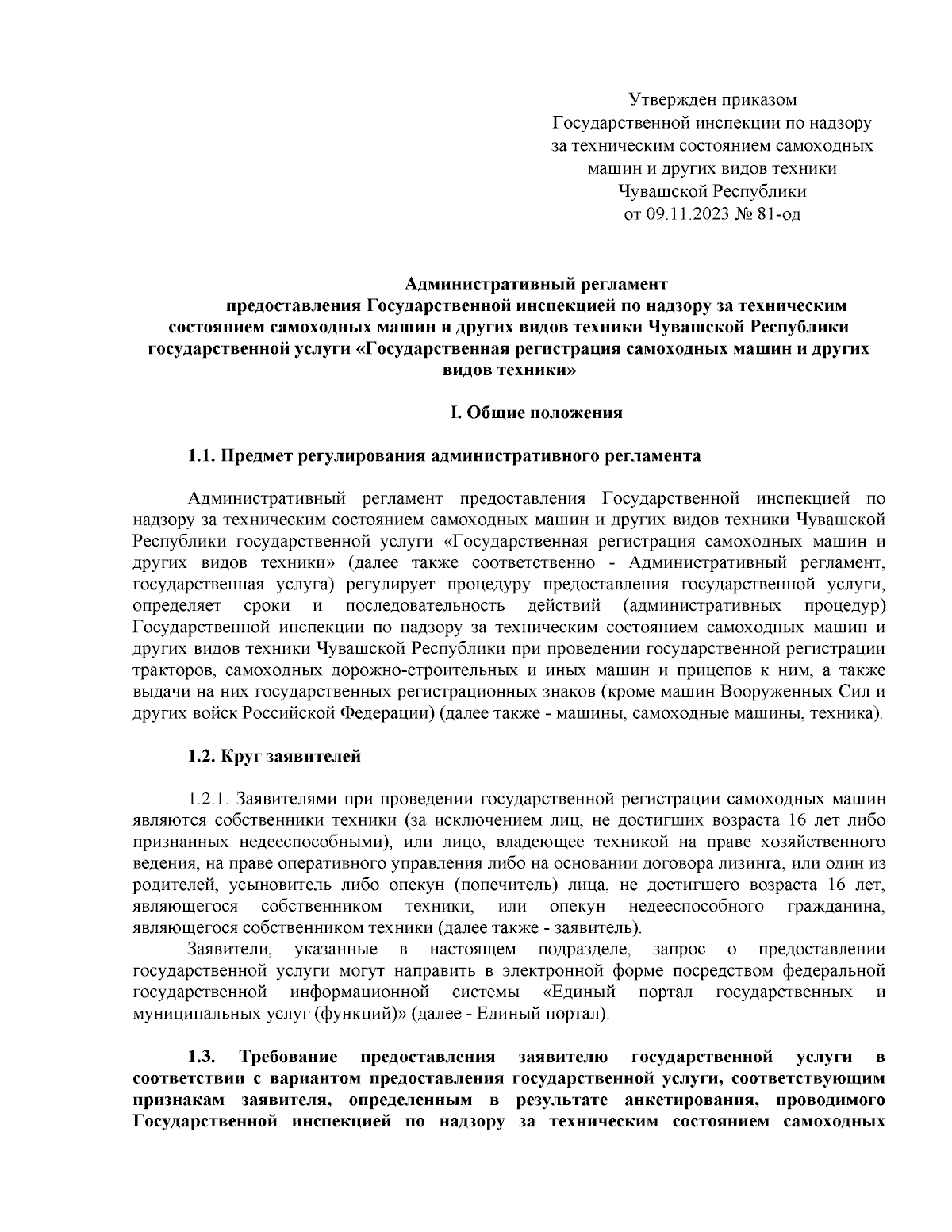 Утвержден приказом
Государственной инспекции по надзору за техническим состоянием самоходных машин и других видов техники Чувашской Республики
от 09.11.2023 № 81-од

Административный регламент
предоставления Государственной инспекцией по надзору за техническим состоянием самоходных машин и других видов техники Чувашской Республики государственной услуги «Государственная регистрация самоходных машин и других видов техники»

I. Общие положения

1.1. Предмет регулирования административного регламента

Административный регламент предоставления Государственной инспекцией по надзору за техническим состоянием самоходных машин и других видов техники Чувашской Республики государственной услуги «Государственная регистрация самоходных машин и других видов техники» (далее также соответственно - Административный регламент, государственная услуга) регулирует процедуру предоставления государственной услуги, определяет сроки и последовательность действий (административных процедур) Государственной инспекции по надзору за техническим состоянием самоходных машин и других видов техники Чувашской Республики при проведении государственной регистрации тракторов, самоходных дорожно-строительных и иных машин и прицепов к ним, а также выдачи на них государственных регистрационных знаков (кроме машин Вооруженных Сил и других войск Российской Федерации) (далее также - машины, самоходные машины, техника).

1.2. Круг заявителей

1.2.1. Заявителями при проведении государственной регистрации самоходных машин являются собственники техники (за исключением лиц, не достигших возраста 16 лет либо признанных недееспособными), или лицо, владеющее техникой на праве хозяйственного ведения, на праве оперативного управления либо на основании договора лизинга, или один из родителей, усыновитель либо опекун (попечитель) лица, не достигшего возраста 16 лет, являющегося собственником техники, или опекун недееспособного гражданина, являющегося собственником техники (далее также - заявитель).
Заявители, указанные в настоящем подразделе, запрос о предоставлении государственной услуги могут направить в электронной форме посредством федеральной государственной информационной системы «Единый портал государственных и муниципальных услуг (функций)» (далее - Единый портал).

1.3. Требование предоставления заявителю государственной услуги в соответствии с вариантом предоставления государственной услуги, соответствующим признакам заявителя, определенным в результате анкетирования, проводимого Государственной инспекцией по надзору за техническим состоянием самоходных